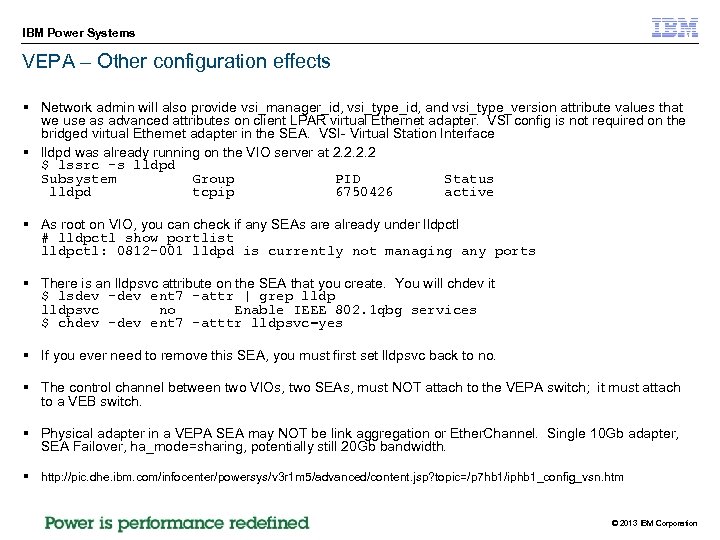 IBM Power Systems

IBM

VEPA – Other configuration effects

▪ Network admin will also provide vsi_manager_id, vsi_type_id, and vsi_type_version attribute values that we use as advanced attributes on client LPAR virtual Ethernet adapter. VSI config is not required on the bridged virtual Ethernet adapter in the SEA. VSI- Virtual Station Interface

▪ lldpd was already running on the VIO server at 2.2.2.2
$ lssrc -s lldpd
Subsystem Group PID Status
lldpd tcpip 6750426 active

▪ As root on VIO, you can check if any SEAs are already under lldpctl
# lldpctl show portlist
lldpctl: 0812-001 lldpd is currently not managing any ports

▪ There is an lldpsvc attribute on the SEA that you create. You will chdev it
$ lsdev -dev ent7 -attr | grep lldp
lldpsvc no Enable IEEE 802.1qbg services
$ chdev -dev ent7 -atttr lldpsvc=yes

▪ If you ever need to remove this SEA, you must first set lldpsvc back to no.

▪ The control channel between two VIOs, two SEAs, must NOT attach to the VEPA switch; it must attach to a VEB switch.

▪ Physical adapter in a VEPA SEA may NOT be link aggregation or EtherChannel. Single 10Gb adapter, SEA Failover, ha_mode=sharing, potentially still 20Gb bandwidth.

▪ http://pic.dhe.ibm.com/infocenter/powersys/v3r1m5/advanced/content.jsp?topic=/p7hb1/iphb1_config_vsn.htm

Power is performance redefined

© 2013 IBM Corporation